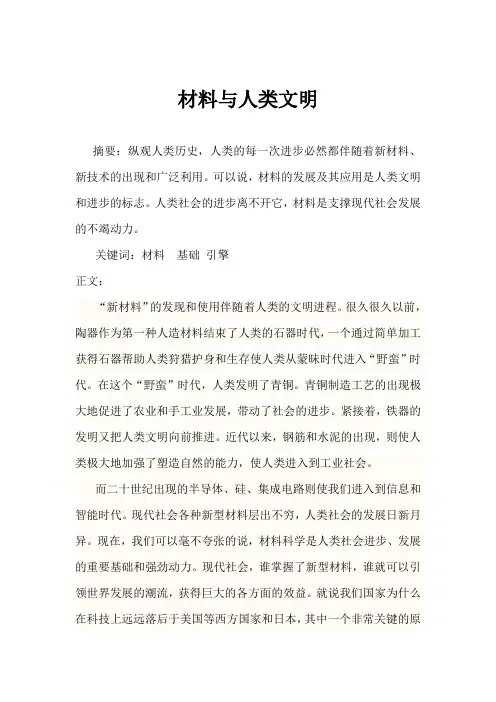 材料与人类文明

摘要：纵观人类历史，人类的每一次进步必然都伴随着新材料、新技术的出现和广泛利用。可以说，材料的发展及其应用是人类文明和进步的标志。人类社会的进步离不开它，材料是支撑现代社会发展的不竭动力。

关键词：材料　基础　引擎

正文：

“新材料”的发现和使用伴随着人类的文明进程。很久很久以前，陶器作为第一种人造材料结束了人类的石器时代，一个通过简单加工获得石器帮助人类狩猎护身和生存使人类从蒙昧时代进入“野蛮”时代。在这个“野蛮”时代，人类发明了青铜。青铜制造工艺的出现极大地促进了农业和手工业发展，带动了社会的进步。紧接着，铁器的发明又把人类文明向前推进。近代以来，钢筋和水泥的出现，则使人类极大地加强了塑造自然的能力，使人类进入到工业社会。

而二十世纪出现的半导体、硅、集成电路则使我们进入到信息和智能时代。现代社会各种新型材料层出不穷，人类社会的发展日新月异。现在，我们可以毫不夸张的说，材料科学是人类社会进步、发展的重要基础和强劲动力。现代社会，谁掌握了新型材料，谁就可以引领世界发展的潮流，获得巨大的各方面的效益。就说我们国家为什么在科技上远远落后于美国等西方国家和日本，其中一个非常关键的原